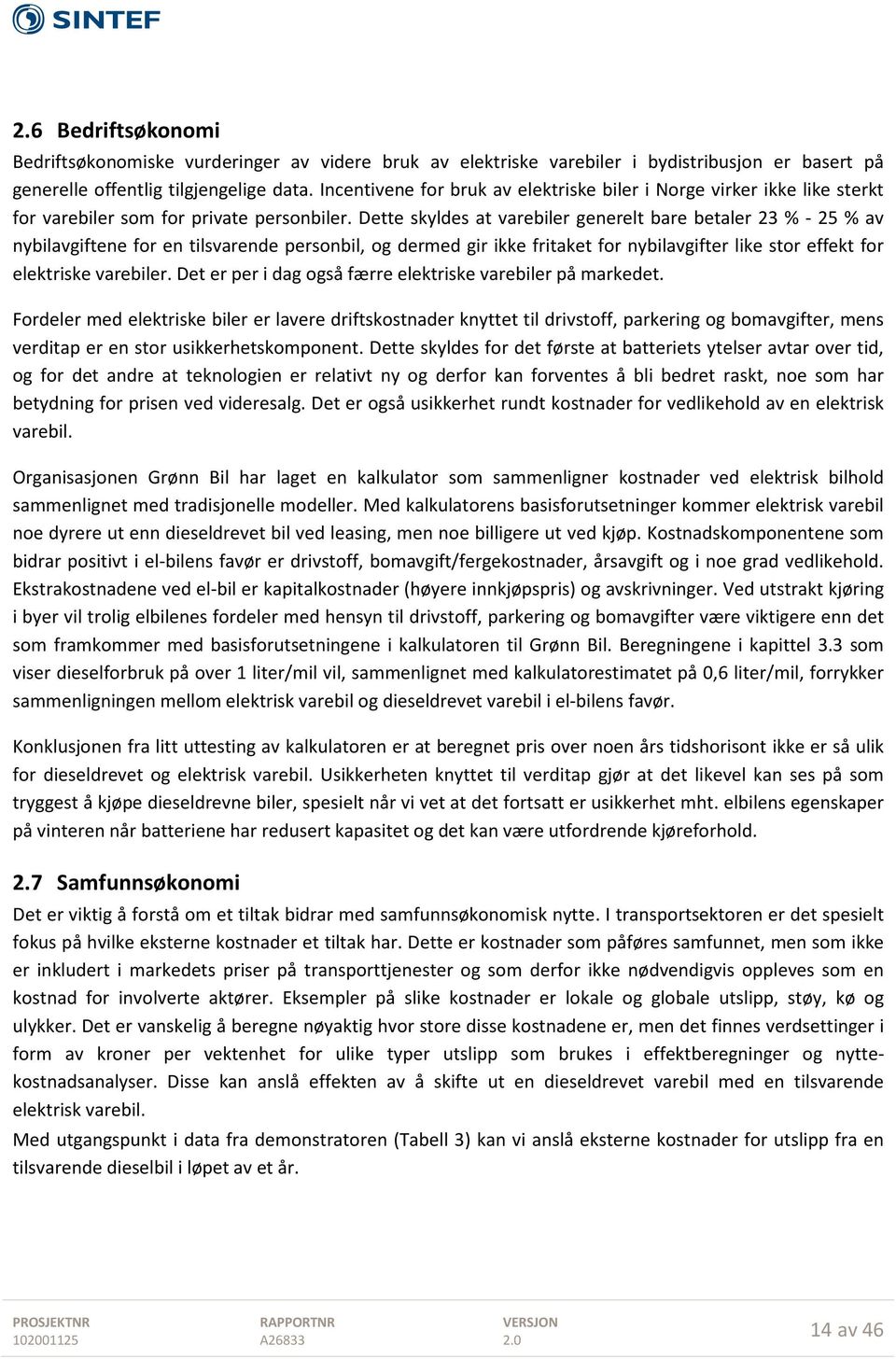 SINTEF

2.6 Bedriftsøkonomi

Bedriftsøkonomiske vurderinger av videre bruk av elektriske varebiler i bydistribusjon er basert på generelle offentlig tilgjengelige data. Incentivene for bruk av elektriske biler i Norge virker ikke like sterkt for varebiler som for private personbiler. Dette skyldes at varebiler generelt bare betaler 23 % - 25 % av nybilavgiftene for en tilsvarende personbil, og dermed gir ikke fritaket for nybilavgifter like stor effekt for elektriske varebiler. Det er per i dag også færre elektriske varebiler på markedet.

Fordeler med elektriske biler er lavere driftskostnader knyttet til drivstoff, parkering og bomavgifter, mens verditap er en stor usikkerhetskomponent. Dette skyldes for det første at batteriets ytelser avtar over tid, og for det andre at teknologien er relativt ny og derfor kan forventes å bli bedret raskt, noe som har betydning for prisen ved videresalg. Det er også usikkerhet rundt kostnader for vedlikehold av en elektrisk varebil.

Organisasjonen Grønn Bil har laget en kalkulator som sammenligner kostnader ved elektrisk bilhold sammenlignet med tradisjonelle modeller. Med kalkulatorens basisforutsetninger kommer elektrisk varebil noe dyrere ut enn dieseldrevet bil ved leasing, men noe billigere ut ved kjøp. Kostnadskomponentene som bidrar positivt i el-bilens favør er drivstoff, bomavgift/fergekostnader, årsavgift og i noe grad vedlikehold. Ekstrakostnadene ved el-bil er kapitalkostnader (høyere innkjøpspris) og avskrivninger. Ved utstrakt kjøring i byer vil trolig elbilenes fordeler med hensyn til drivstoff, parkering og bomavgifter være viktigere enn det som framkommer med basisforutsetningene i kalkulatoren til Grønn Bil. Beregningene i kapittel 3.3 som viser dieselforbruk på over 1 liter/mil vil, sammenlignet med kalkulatorestimatet på 0,6 liter/mil, forrykker sammenligningen mellom elektrisk varebil og dieseldrevet varebil i el-bilens favør.

Konklusjonen fra litt uttesting av kalkulatoren er at beregnet pris over noen års tidshorisont ikke er så ulik for dieseldrevet og elektrisk varebil. Usikkerheten knyttet til verditap gjør at det likevel kan ses på som tryggest å kjøpe dieseldrevne biler, spesielt når vi vet at det fortsatt er usikkerhet mht. elbilens egenskaper på vinteren når batteriene har redusert kapasitet og det kan være utfordrende kjøreforhold.

2.7 Samfunnsøkonomi

Det er viktig å forstå om et tiltak bidrar med samfunnsøkonomisk nytte. I transportsektoren er det spesielt fokus på hvilke eksterne kostnader et tiltak har. Dette er kostnader som påføres samfunnet, men som ikke er inkludert i markedets priser på transporttjenester og som derfor ikke nødvendigvis oppleves som en kostnad for involverte aktører. Eksempler på slike kostnader er lokale og globale utslipp, støy, kø og ulykker. Det er vanskelig å beregne nøyaktig hvor store disse kostnadene er, men det finnes verdsettinger i form av kroner per vektenhet for ulike typer utslipp som brukes i effektberegninger og nytte-kostnadsanalyser. Disse kan anslå effekten av å skifte ut en dieseldrevet varebil med en tilsvarende elektrisk varebil.
Med utgangspunkt i data fra demonstratoren (Tabell 3) kan vi anslå eksterne kostnader for utslipp fra en tilsvarende dieselbil i løpet av et år.

PROSJEKTNR
102001125
RAPPORTNR
A26833
VERSJON
2.0
14 av 46